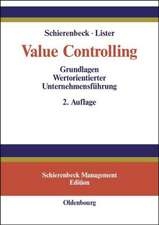 Schierenbeck · Lister

Value Controlling

Grundlagen
Wertorientierter
Unternehmensführung

2. Auflage

Schierenbeck Management
Edition

Oldenbourg